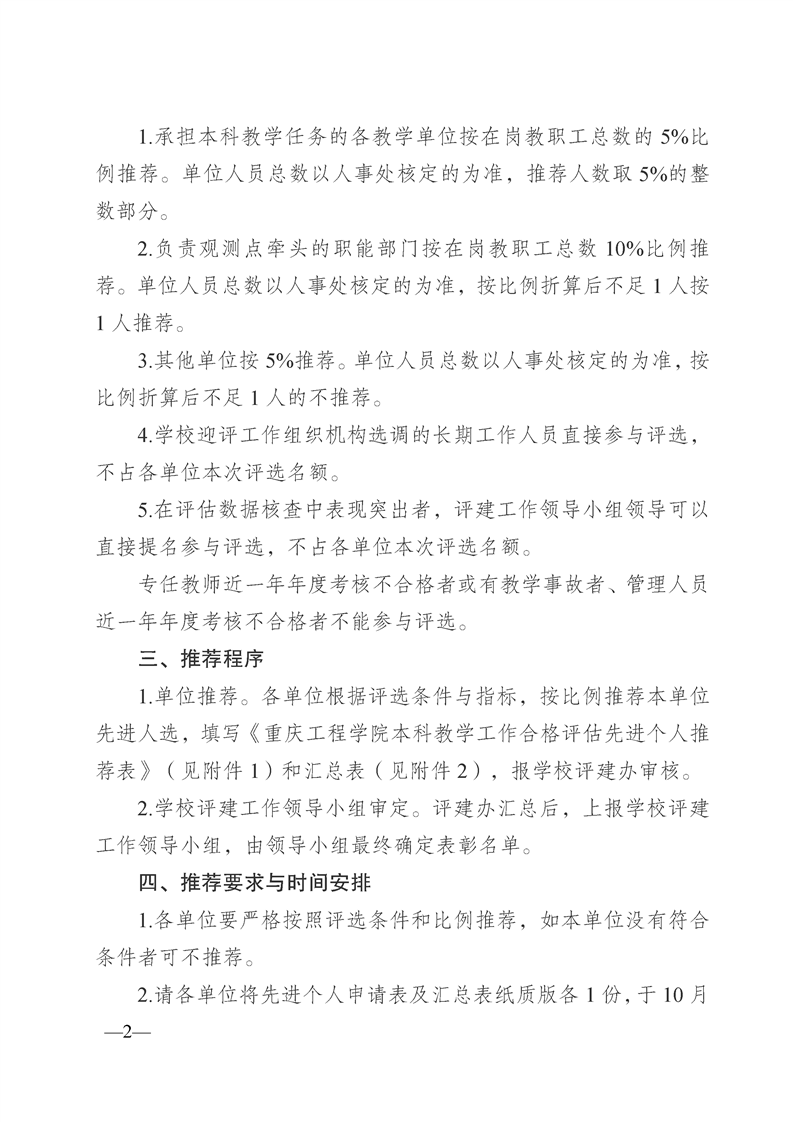 1.承担本科教学任务的各教学单位按在岗教职工总数的 5%比例推荐。单位人员总数以人事处核定的为准，推荐人数取 5%的整数部分。

2.负责观测点牵头的职能部门按在岗教职工总数 10%比例推荐。单位人员总数以人事处核定的为准，按比例折算后不足 1 人按 1 人推荐。

3.其他单位按 5%推荐。单位人员总数以人事处核定的为准，按比例折算后不足 1 人的不推荐。

4.学校迎评工作组织机构选调的长期工作人员直接参与评选，不占各单位本次评选名额。

5.在评估数据核查中表现突出者，评建工作领导小组领导可以直接提名参与评选，不占各单位本次评选名额。

专任教师近一年年度考核不合格者或有教学事故者、管理人员近一年年度考核不合格者不能参与评选。

三、推荐程序

1.单位推荐。各单位根据评选条件与指标，按比例推荐本单位先进人选，填写《重庆工程学院本科教学工作合格评估先进个人推荐表》（见附件 1）和汇总表（见附件 2），报学校评建办审核。

2.学校评建工作领导小组审定。评建办汇总后，上报学校评建工作领导小组，由领导小组最终确定表彰名单。

四、推荐要求与时间安排

1.各单位要严格按照评选条件和比例推荐，如本单位没有符合条件者可不推荐。

2.请各单位将先进个人申请表及汇总表纸质版各 1 份，于 10 月

—2—